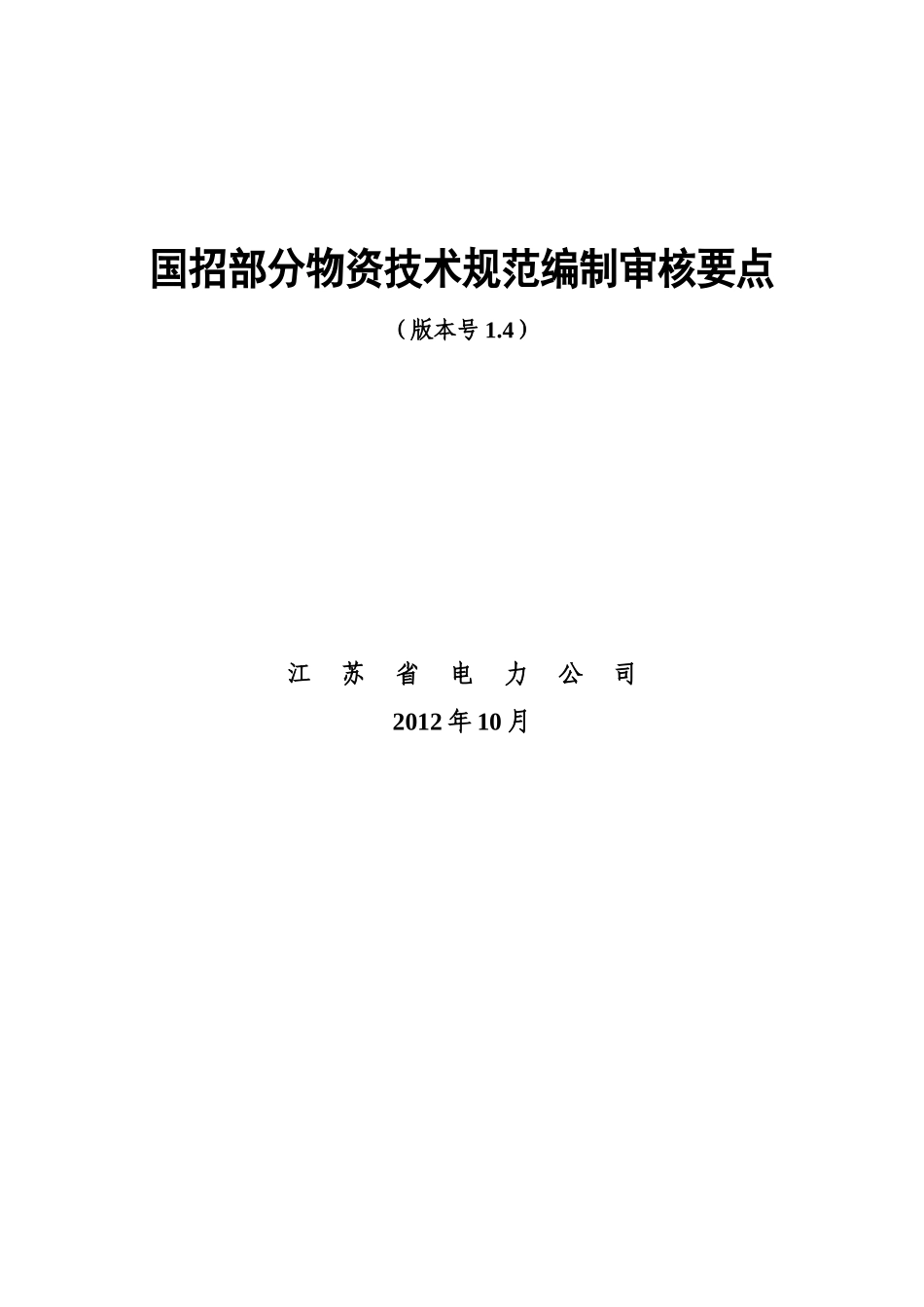 国招部分物资技术规范编制审核要点

（版本号 1.4）

江 苏 省 电 力 公 司

2012 年 10 月